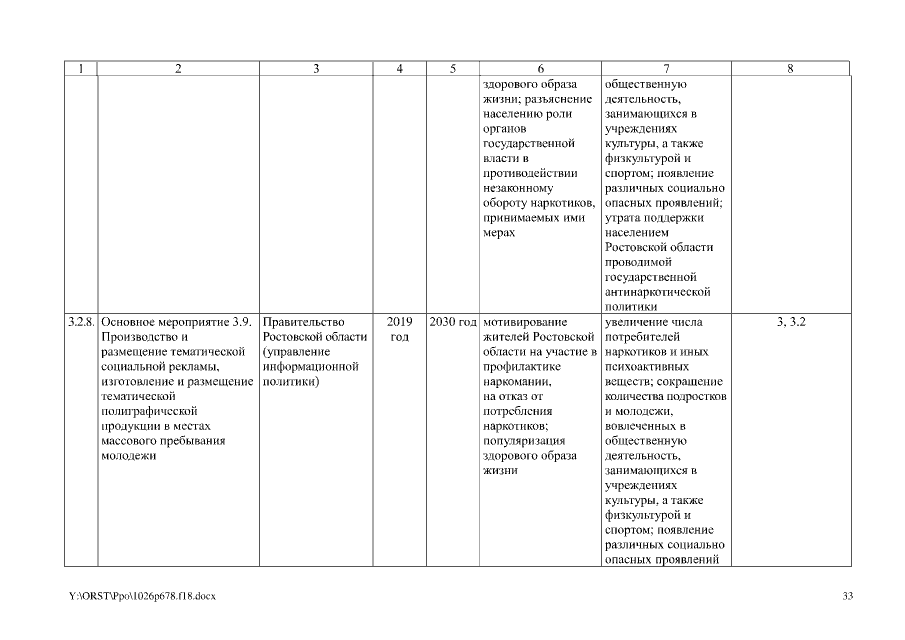 | 1 | 2 | 3 | 4 | 5 | 6 | 7 | 8 |
|---|---|---|---|---|---|---|---|
| | | | | | здорового образа жизни; разъяснение населению роли органов государственной власти в противодействии незаконному обороту наркотиков, принимаемых ими мерах | общественную деятельность, занимающихся в учреждениях культуры, а также физкультурой и спортом; появление различных социально опасных проявлений; утрата поддержки населением Ростовской области проводимой государственной антинаркотической политики | |
| 3.2.8. | Основное мероприятие 3.9. Производство и размещение тематической социальной рекламы, изготовление и размещение тематической полиграфической продукции в местах массового пребывания молодежи | Правительство Ростовской области (управление информационной политики) | 2019 год | 2030 год | мотивирование жителей Ростовской области на участие в профилактике наркомании, на отказ от потребления наркотиков; популяризация здорового образа жизни | увеличение числа потребителей наркотиков и иных психоактивных веществ; сокращение количества подростков и молодежи, вовлеченных в общественную деятельность, занимающихся в учреждениях культуры, а также физкультурой и спортом; появление различных социально опасных проявлений | 3, 3.2 |

Y:\ORST\Ppo\1026p678.f18.docx

33